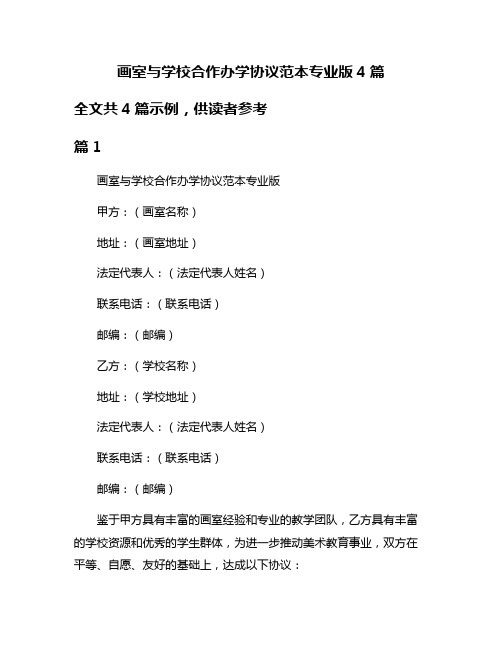 画室与学校合作办学协议范本专业版 4 篇

全文共 4 篇示例，供读者参考

篇 1

画室与学校合作办学协议范本专业版

甲方：（画室名称）

地址：（画室地址）

法定代表人：（法定代表人姓名）

联系电话：（联系电话）

邮编：（邮编）

乙方：（学校名称）

地址：（学校地址）

法定代表人：（法定代表人姓名）

联系电话：（联系电话）

邮编：（邮编）

鉴于甲方具有丰富的画室经验和专业的教学团队，乙方具有丰富的学校资源和优秀的学生群体，为进一步推动美术教育事业，双方在平等、自愿、友好的基础上，达成以下协议：